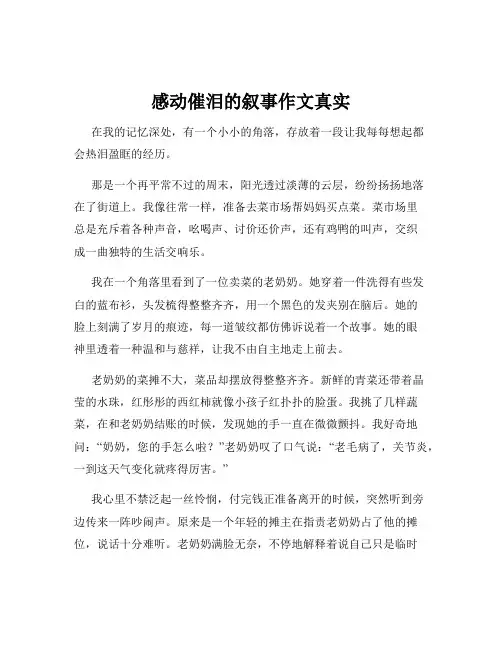 感动催泪的叙事作文真实

在我的记忆深处，有一个小小的角落，存放着一段让我每每想起都会热泪盈眶的经历。

那是一个再平常不过的周末，阳光透过淡薄的云层，纷纷扬扬地落在了街道上。我像往常一样，准备去菜市场帮妈妈买点菜。菜市场里总是充斥着各种声音，吆喝声、讨价还价声，还有鸡鸭的叫声，交织成一曲独特的生活交响乐。

我在一个角落里看到了一位卖菜的老奶奶。她穿着一件洗得有些发白的蓝布衫，头发梳得整整齐齐，用一个黑色的发夹别在脑后。她的脸上刻满了岁月的痕迹，每一道皱纹都仿佛诉说着一个故事。她的眼神里透着一种温和与慈祥，让我不由自主地走上前去。

老奶奶的菜摊不大，菜品却摆放得整整齐齐。新鲜的青菜还带着晶莹的水珠，红彤彤的西红柿就像小孩子红扑扑的脸蛋。我挑了几样蔬菜，在和老奶奶结账的时候，发现她的手一直在微微颤抖。我好奇地问：“奶奶，您的手怎么啦？”老奶奶叹了口气说：“老毛病了，关节炎，一到这天气变化就疼得厉害。”

我心里不禁泛起一丝怜悯，付完钱正准备离开的时候，突然听到旁边传来一阵吵闹声。原来是一个年轻的摊主在指责老奶奶占了他的摊位，说话十分难听。老奶奶满脸无奈，不停地解释着说自己只是临时